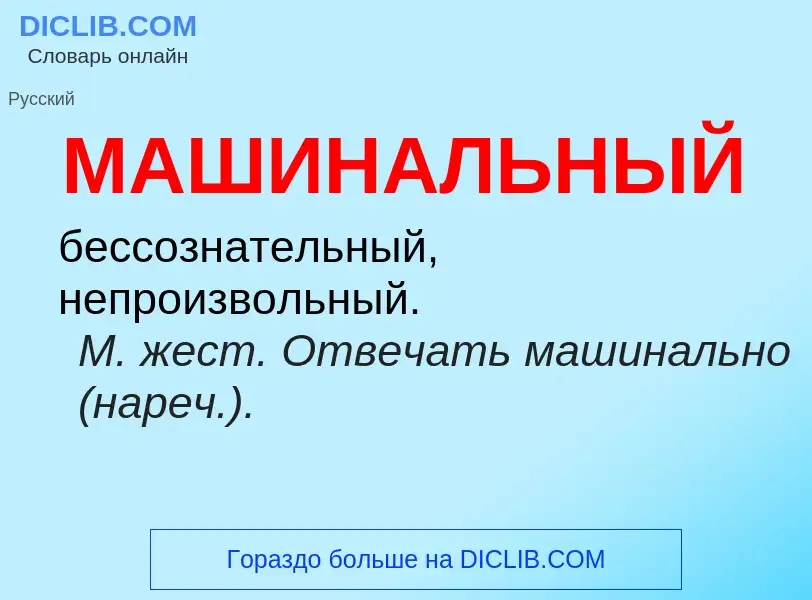 DICLIB.COM
Словарь онлайн

Русский

МАШИНАЛЬНЫЙ

бессознательный, непроизвольный.
М. жест. Отвечать машинально (нареч.).

Гораздо больше на DICLIB.COM